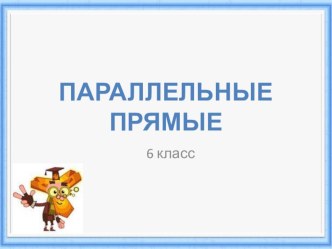 ПАРАЛЛЕЛЬНЫЕ ПРЯМЫЕ

6 класс